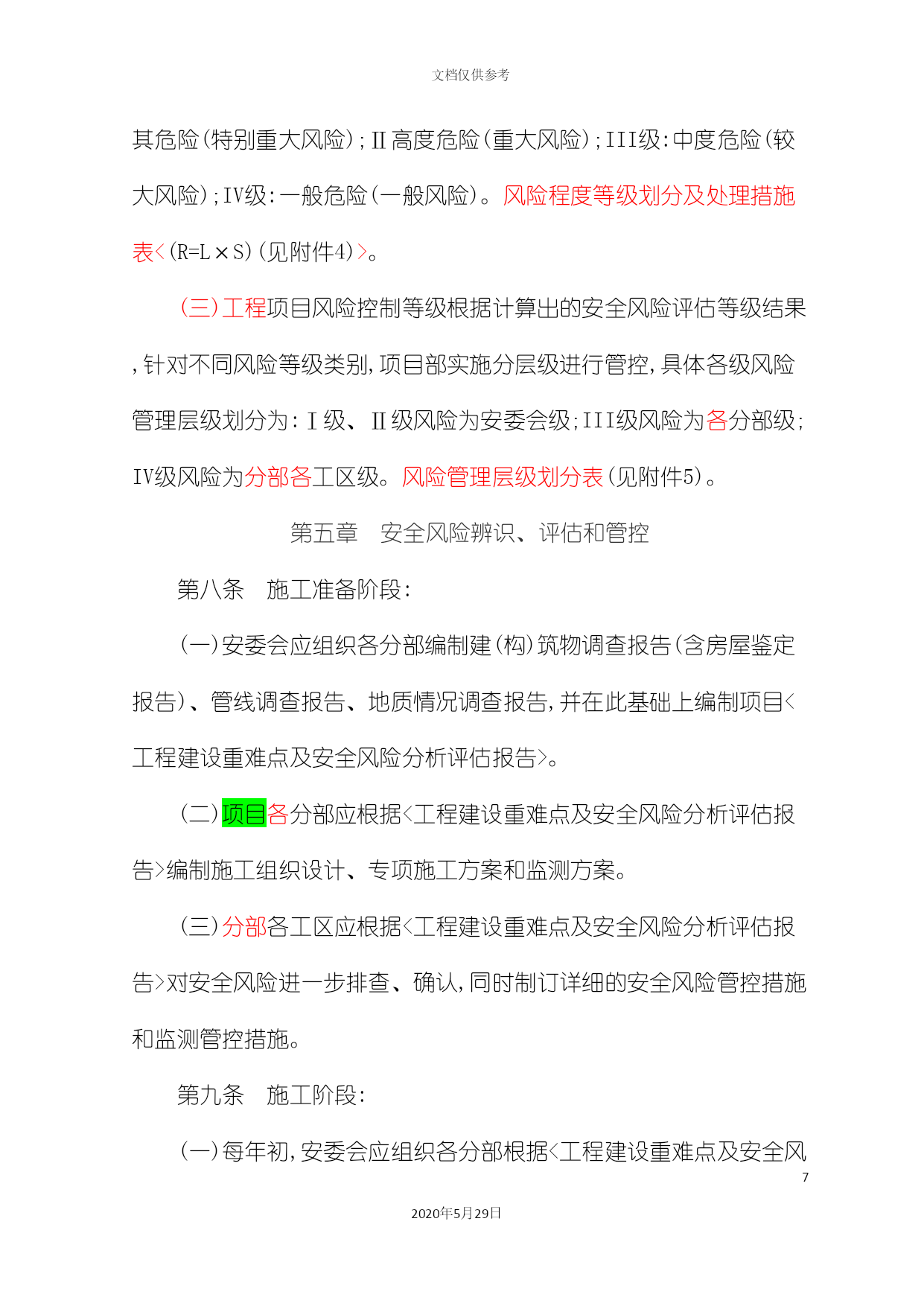 文档仅供参考

其危险(特别重大风险);Ⅱ高度危险(重大风险);III级:中度危险(较大风险);IV级:一般危险(一般风险)。风险程度等级划分及处理措施表<(R=L×S)(见附件4)>。

(三)工程项目风险控制等级根据计算出的安全风险评估等级结果,针对不同风险等级类别,项目部实施分层级进行管控,具体各级风险管理层级划分为:Ⅰ级、Ⅱ级风险为安委会级;III级风险为各分部级;IV级风险为分部各工区级。风险管理层级划分表(见附件5)。

第五章 安全风险辨识、评估和管控

第八条 施工准备阶段:

(一)安委会应组织各分部编制建(构)筑物调查报告(含房屋鉴定报告)、管线调查报告、地质情况调查报告,并在此基础上编制项目<工程建设重难点及安全风险分析评估报告>。

(二)项目各分部应根据<工程建设重难点及安全风险分析评估报告>编制施工组织设计、专项施工方案和监测方案。

(三)分部各工区应根据<工程建设重难点及安全风险分析评估报告>对安全风险进一步排查、确认,同时制订详细的安全风险管控措施和监测管控措施。

第九条 施工阶段:

(一)每年初,安委会应组织各分部根据<工程建设重难点及安全风

7

2020年5月29日